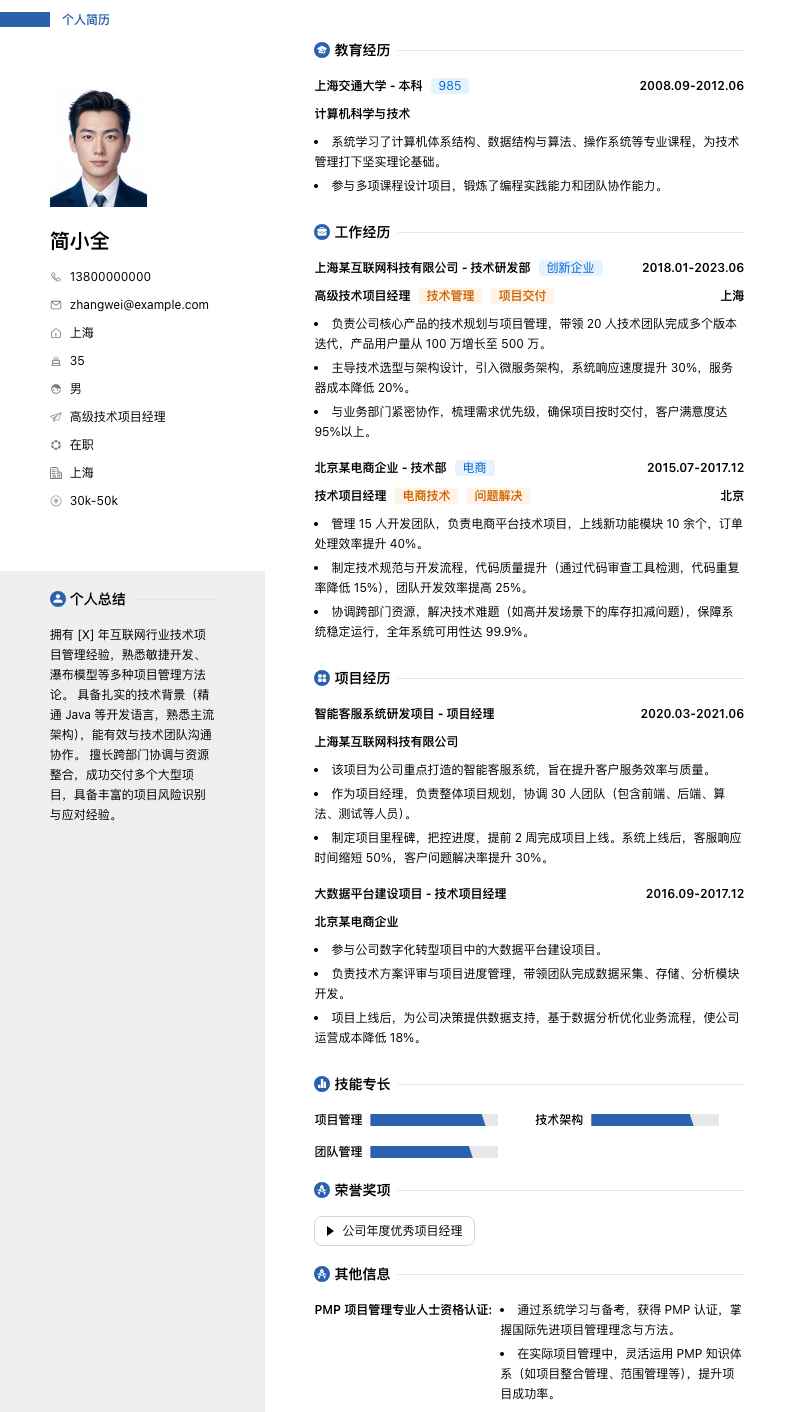 个人简历

简小全

13800000000

zhangwei@example.com

上海

35

男

高级技术项目经理

在职

上海

30k-50k

个人总结

拥有 [X] 年互联网行业技术项目管理经验，熟悉敏捷开发、瀑布模型等多种项目管理方法论。 具备扎实的技术背景（精通 Java 等开发语言，熟悉主流架构），能有效与技术团队沟通协作。 擅长跨部门协调与资源整合，成功交付多个大型项目，具备丰富的项目风险识别与应对经验。

教育经历

上海交通大学 - 本科 985 2008.09-2012.06

计算机科学与技术

• 系统学习了计算机体系结构、数据结构与算法、操作系统等专业课程，为技术管理打下坚实理论基础。

• 参与多项课程设计项目，锻炼了编程实践能力和团队协作能力。

工作经历

上海某互联网科技有限公司 - 技术研发部 创新企业 2018.01-2023.06

高级技术项目经理 技术管理 项目交付 上海

• 负责公司核心产品的技术规划与项目管理，带领 20 人技术团队完成多个版本迭代，产品用户量从 100 万增长至 500 万。

• 主导技术选型与架构设计，引入微服务架构，系统响应速度提升 30%，服务器成本降低 20%。

• 与业务部门紧密协作，梳理需求优先级，确保项目按时交付，客户满意度达 95%以上。

北京某电商企业 - 技术部 电商 2015.07-2017.12

技术项目经理 电商技术 问题解决 北京

• 管理 15 人开发团队，负责电商平台技术项目，上线新功能模块 10 余个，订单处理效率提升 40%。

• 制定技术规范与开发流程，代码质量提升（通过代码审查工具检测，代码重复率降低 15%），团队开发效率提高 25%。

• 协调跨部门资源，解决技术难题（如高并发场景下的库存扣减问题），保障系统稳定运行，全年系统可用性达 99.9%。

项目经历

智能客服系统研发项目 - 项目经理 2020.03-2021.06

上海某互联网科技有限公司

• 该项目为公司重点打造的智能客服系统，旨在提升客户服务效率与质量。

• 作为项目经理，负责整体项目规划，协调 30 人团队（包含前端、后端、算法、测试等人员）。

• 制定项目里程碑，把控进度，提前 2 周完成项目上线。系统上线后，客服响应时间缩短 50%，客户问题解决率提升 30%。

大数据平台建设项目 - 技术项目经理 2016.09-2017.12

北京某电商企业

• 参与公司数字化转型项目中的大数据平台建设项目。

• 负责技术方案评审与项目进度管理，带领团队完成数据采集、存储、分析模块开发。

• 项目上线后，为公司决策提供数据支持，基于数据分析优化业务流程，使公司运营成本降低 18%。

技能专长

项目管理

技术架构

团队管理

荣誉奖项

公司年度优秀项目经理

其他信息

PMP 项目管理专业人士资格认证:

• 通过系统学习与备考，获得 PMP 认证，掌握国际先进项目管理理念与方法。

• 在实际项目管理中，灵活运用 PMP 知识体系（如项目整合管理、范围管理等），提升项目成功率。